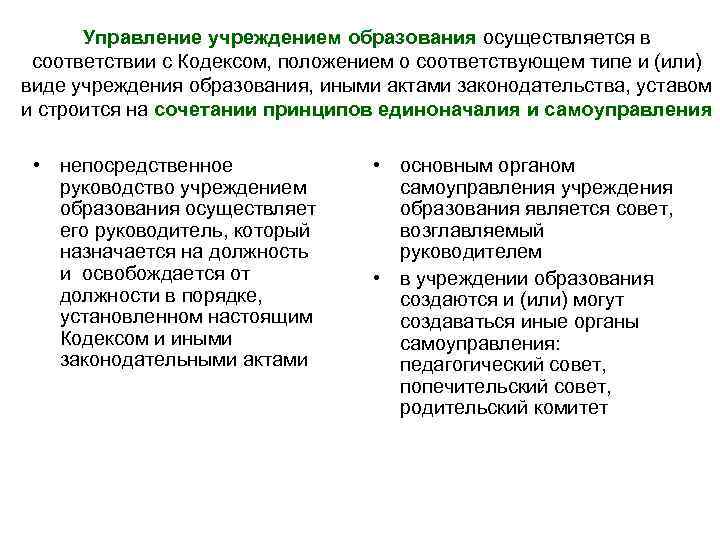 Управление учреждением образования осуществляется в соответствии с Кодексом, положением о соответствующем типе и (или) виде учреждения образования, иными актами законодательства, уставом и строится на сочетании принципов единоначалия и самоуправления

• непосредственное руководство учреждением образования осуществляет его руководитель, который назначается на должность и освобождается от должности в порядке, установленном настоящим Кодексом и иными законодательными актами

• основным органом самоуправления учреждения образования является совет, возглавляемый руководителем

• в учреждении образования создаются и (или) могут создаваться иные органы самоуправления: педагогический совет, попечительский совет, родительский комитет